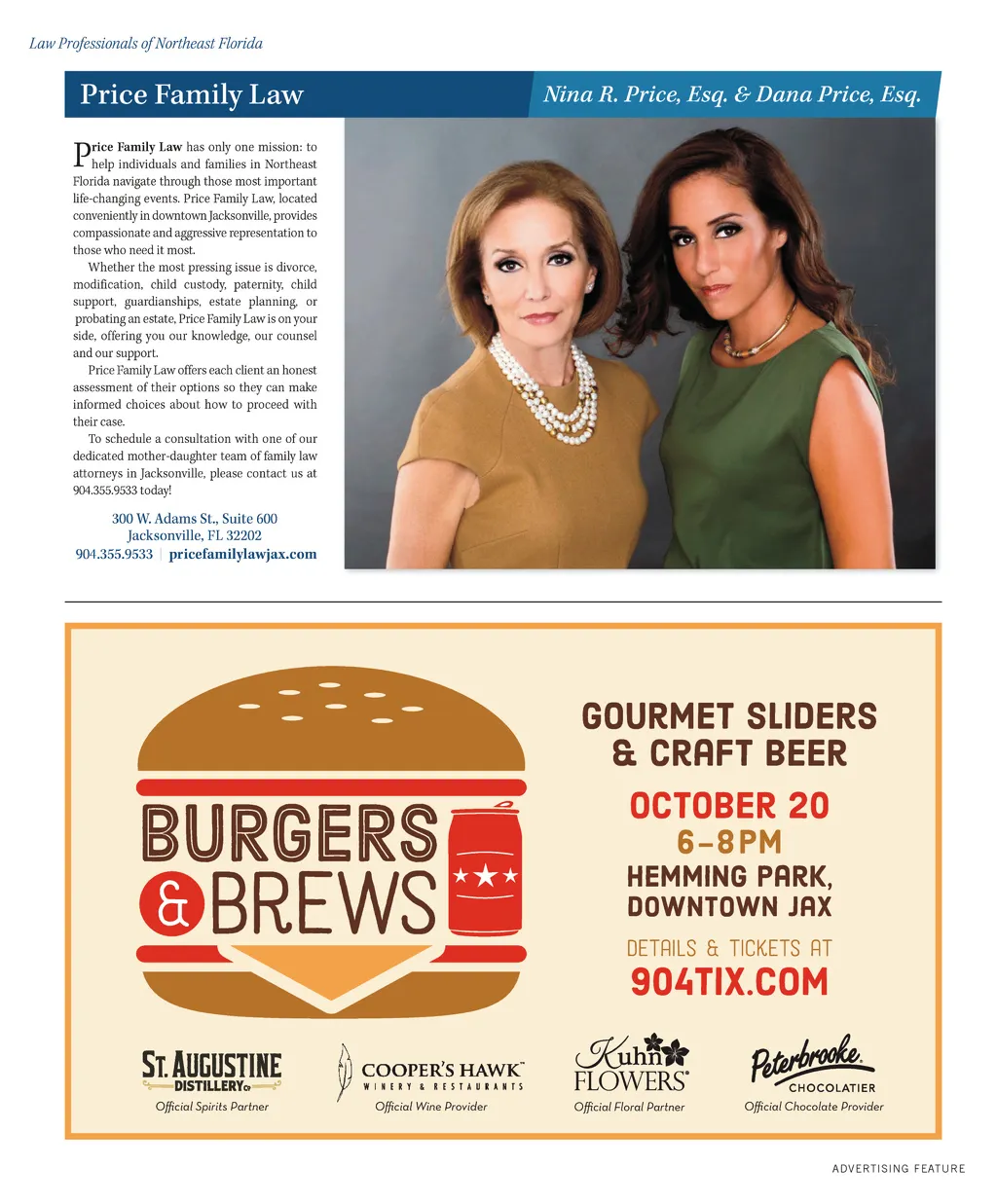 Law Professionals of Northeast Florida

Price Family Law

Nina R. Price, Esq. & Dana Price, Esq.

Price Family Law has only one mission: to help individuals and families in Northeast Florida navigate through those most important life-changing events. Price Family Law, located conveniently in downtown Jacksonville, provides compassionate and aggressive representation to those who need it most.

Whether the most pressing issue is divorce, modification, child custody, paternity, child support, guardianships, estate planning, or probating an estate, Price Family Law is on your side, offering you our knowledge, our counsel and our support.

Price Family Law offers each client an honest assessment of their options so they can make informed choices about how to proceed with their case.

To schedule a consultation with one of our dedicated mother-daughter team of family law attorneys in Jacksonville, please contact us at 904.355.9533 today!

300 W. Adams St., Suite 600
Jacksonville, FL 32202
904.355.9533 | pricefamilylawjax.com

BURGERS & BREWS

GOURMET SLIDERS & CRAFT BEER

OCTOBER 20
6–8PM
HEMMING PARK, DOWNTOWN JAX

DETAILS & TICKETS AT
904TIX.COM

ST. AUGUSTINE DISTILLERY Co
Official Spirits Partner

COOPER'S HAWK™ WINERY & RESTAURANTS
Official Wine Provider

Kuhn FLOWERS
Official Floral Partner

Peterbrooke CHOCOLATIER
Official Chocolate Provider

ADVERTISING FEATURE